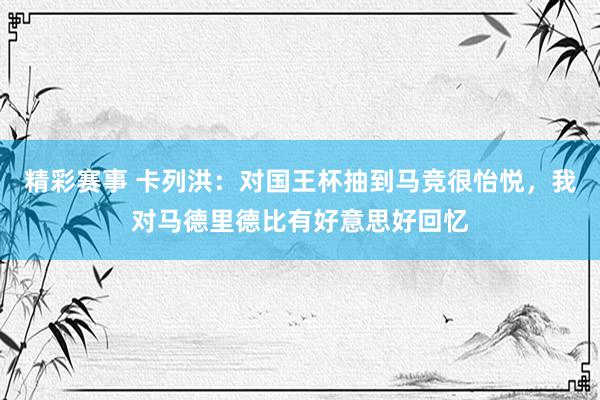 精彩赛事 卡列洪：对国王杯抽到马竞很怡悦，我对马德里德比有好意思好回忆